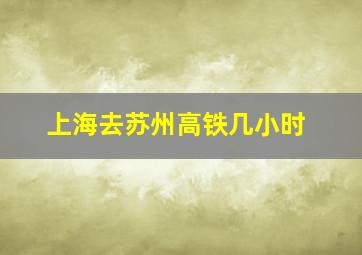 上海去苏州高铁几小时